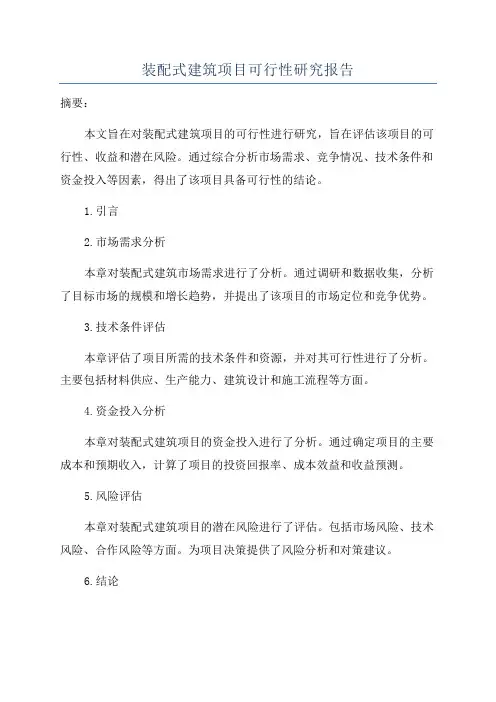 装配式建筑项目可行性研究报告

摘要：

本文旨在对装配式建筑项目的可行性进行研究，旨在评估该项目的可行性、收益和潜在风险。通过综合分析市场需求、竞争情况、技术条件和资金投入等因素，得出了该项目具备可行性的结论。

1.引言

2.市场需求分析

本章对装配式建筑市场需求进行了分析。通过调研和数据收集，分析了目标市场的规模和增长趋势，并提出了该项目的市场定位和竞争优势。

3.技术条件评估

本章评估了项目所需的技术条件和资源，并对其可行性进行了分析。主要包括材料供应、生产能力、建筑设计和施工流程等方面。

4.资金投入分析

本章对装配式建筑项目的资金投入进行了分析。通过确定项目的主要成本和预期收入，计算了项目的投资回报率、成本效益和收益预测。

5.风险评估

本章对装配式建筑项目的潜在风险进行了评估。包括市场风险、技术风险、合作风险等方面。为项目决策提供了风险分析和对策建议。

6.结论